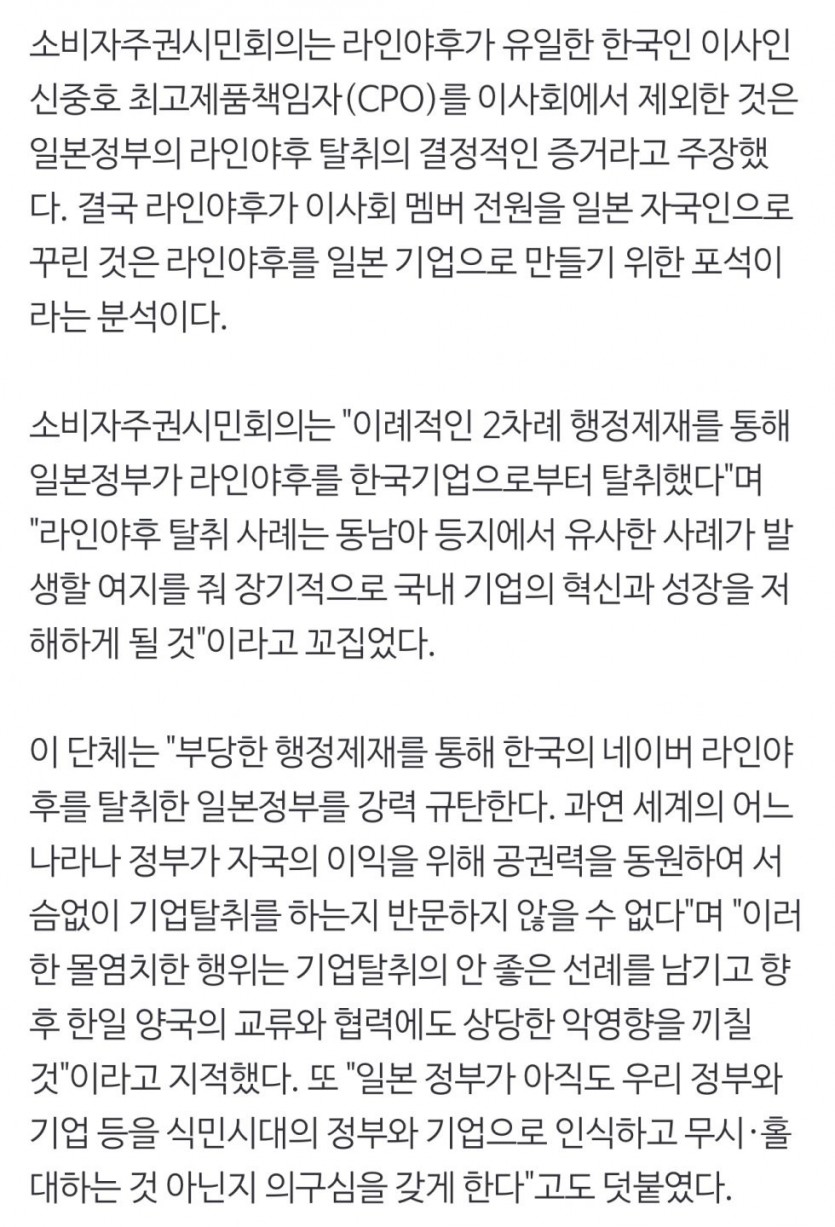 소비자주권시민회의는 라인야후가 유일한 한국인 이사인 신중호 최고제품책임자(CPO)를 이사회에서 제외한 것은 일본정부의 라인야후 탈취의 결정적인 증거라고 주장했다. 결국 라인야후가 이사회 멤버 전원을 일본 자국인으로 꾸린 것은 라인야후를 일본 기업으로 만들기 위한 포석이라는 분석이다.

소비자주권시민회의는 "이례적인 2차례 행정제재를 통해 일본정부가 라인야후를 한국기업으로부터 탈취했다"며 "라인야후 탈취 사례는 동남아 등지에서 유사한 사례가 발생할 여지를 줘 장기적으로 국내 기업의 혁신과 성장을 저해하게 될 것"이라고 꼬집었다.

이 단체는 "부당한 행정제재를 통해 한국의 네이버 라인야후를 탈취한 일본정부를 강력 규탄한다. 과연 세계의 어느 나라나 정부가 자국의 이익을 위해 공권력을 동원하여 서슴없이 기업탈취를 하는지 반문하지 않을 수 없다"며 "이러한 몰염치한 행위는 기업탈취의 안 좋은 선례를 남기고 향후 한일 양국의 교류와 협력에도 상당한 악영향을 끼칠 것"이라고 지적했다. 또 "일본 정부가 아직도 우리 정부와 기업 등을 식민시대의 정부와 기업으로 인식하고 무시·홀대하는 것 아닌지 의구심을 갖게 한다"고도 덧붙였다.